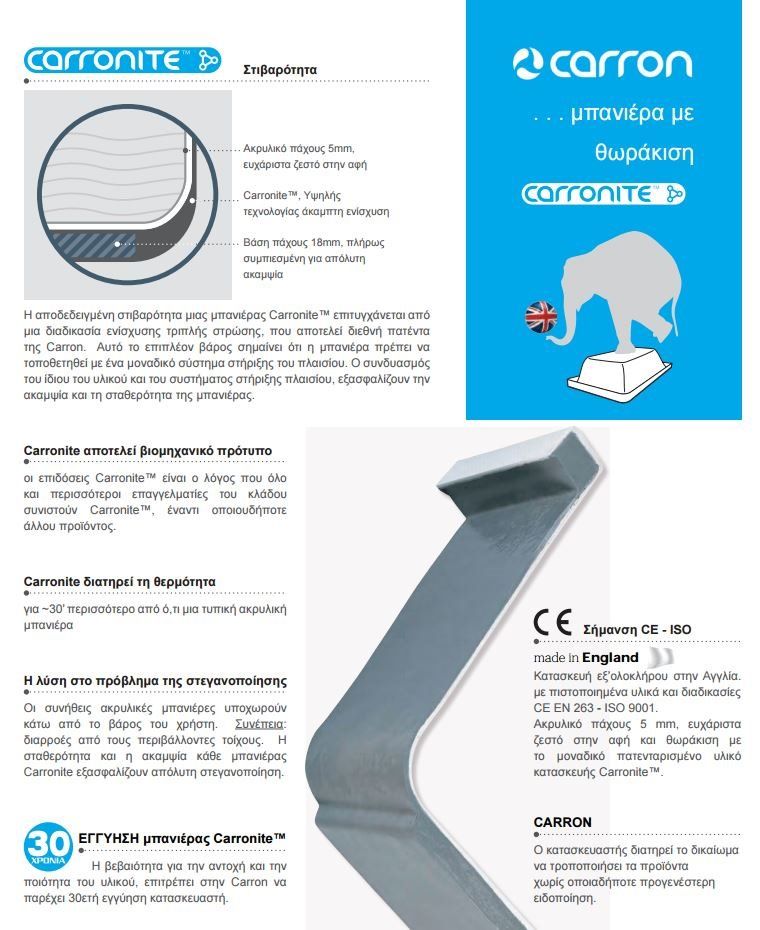 carronite™

Στιβαρότητα

Ακρυλικό πάχους 5mm, ευχάριστα ζεστό στην αφή

Carronite™, Υψηλής τεχνολογίας άκαμπτη ενίσχυση

Βάση πάχους 18mm, πλήρως συμπιεσμένη για απόλυτη ακαμψία

Η αποδεδειγμένη στιβαρότητα μιας μπανιέρας Carronite™ επιτυγχάνεται από μια διαδικασία ενίσχυσης τριπλής στρώσης, που αποτελεί διεθνή πατέντα της Carron. Αυτό το επιπλέον βάρος σημαίνει ότι η μπανιέρα πρέπει να τοποθετηθεί με ένα μοναδικό σύστημα στήριξης του πλαισίου. Ο συνδυασμός του ίδιου του υλικού και του συστήματος στήριξης πλαισίου, εξασφαλίζουν την ακαμψία και τη σταθερότητα της μπανιέρας.

carron

. . . μπανιέρα με θωράκιση

carronite™

Carronite αποτελεί βιομηχανικό πρότυπο

οι επιδόσεις Carronite™ είναι ο λόγος που όλο και περισσότεροι επαγγελματίες του κλάδου συνιστούν Carronite™, έναντι οποιουδήποτε άλλου προϊόντος.

Carronite διατηρεί τη θερμότητα

για ~30' περισσότερο από ό,τι μια τυπική ακρυλική μπανιέρα

Η λύση στο πρόβλημα της στεγανοποίησης

Οι συνήθεις ακρυλικές μπανιέρες υποχωρούν κάτω από το βάρος του χρήστη. Συνέπεια: διαρροές από τους περιβάλλοντες τοίχους. Η σταθερότητα και η ακαμψία κάθε μπανιέρας Carronite εξασφαλίζουν απόλυτη στεγανοποίηση.

30 ΧΡΟΝΙΑ

ΕΓΓΥΗΣΗ μπανιέρας Carronite™

Η βεβαιότητα για την αντοχή και την ποιότητα του υλικού, επιτρέπει στην Carron να παρέχει 30ετή εγγύηση κατασκευαστή.

CE Σήμανση CE - ISO

made in England

Κατασκευή εξ'ολοκλήρου στην Αγγλία. με πιστοποιημένα υλικά και διαδικασίες CE EN 263 - ISO 9001.
Ακρυλικό πάχους 5 mm, ευχάριστα ζεστό στην αφή και θωράκιση με το μοναδικό πατενταρισμένο υλικό κατασκευής Carronite™.

CARRON

Ο κατασκευαστής διατηρεί το δικαίωμα να τροποποιήσει τα προϊόντα χωρίς οποιαδήποτε προγενέστερη ειδοποίηση.